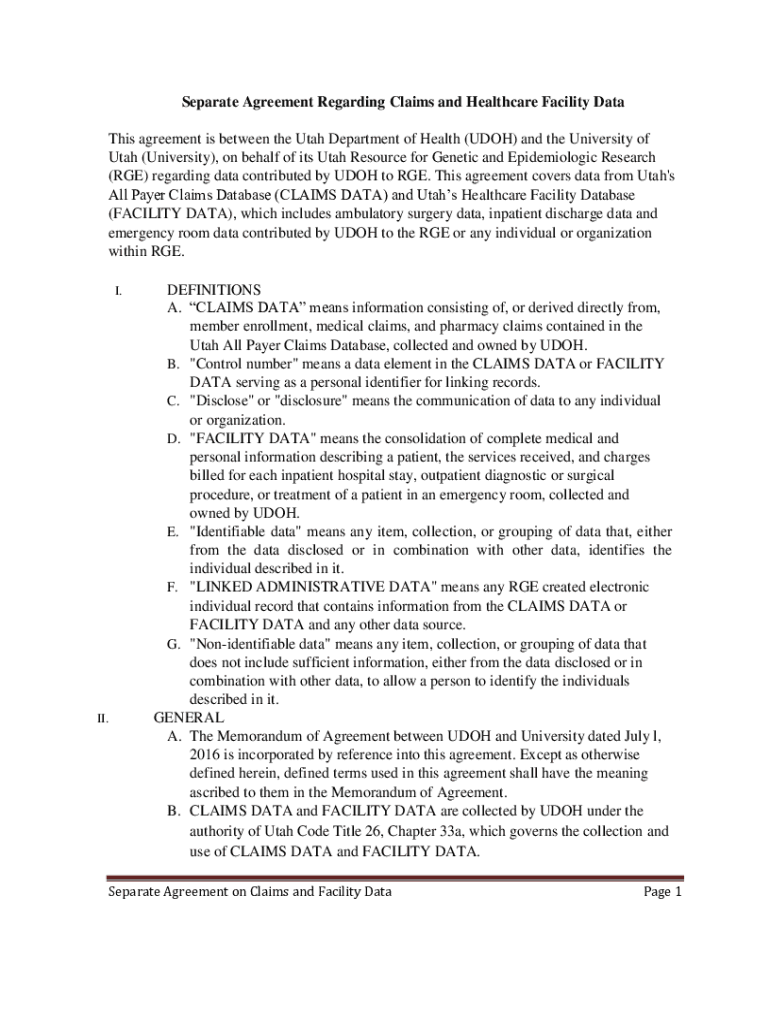 Separate Agreement Regarding Claims and Healthcare Facility Data

This agreement is between the Utah Department of Health (UDOH) and the University of Utah (University), on behalf of its Utah Resource for Genetic and Epidemiologic Research (RGE) regarding data contributed by UDOH to RGE. This agreement covers data from Utah's All Payer Claims Database (CLAIMS DATA) and Utah's Healthcare Facility Database (FACILITY DATA), which includes ambulatory surgery data, inpatient discharge data and emergency room data contributed by UDOH to the RGE or any individual or organization within RGE.

I. DEFINITIONS

A. "CLAIMS DATA" means information consisting of, or derived directly from, member enrollment, medical claims, and pharmacy claims contained in the Utah All Payer Claims Database, collected and owned by UDOH.

B. "Control number" means a data element in the CLAIMS DATA or FACILITY DATA serving as a personal identifier for linking records.

C. "Disclose" or "disclosure" means the communication of data to any individual or organization.

D. "FACILITY DATA" means the consolidation of complete medical and personal information describing a patient, the services received, and charges billed for each inpatient hospital stay, outpatient diagnostic or surgical procedure, or treatment of a patient in an emergency room, collected and owned by UDOH.

E. "Identifiable data" means any item, collection, or grouping of data that, either from the data disclosed or in combination with other data, identifies the individual described in it.

F. "LINKED ADMINISTRATIVE DATA" means any RGE created electronic individual record that contains information from the CLAIMS DATA or FACILITY DATA and any other data source.

G. "Non-identifiable data" means any item, collection, or grouping of data that does not include sufficient information, either from the data disclosed or in combination with other data, to allow a person to identify the individuals described in it.

II. GENERAL

A. The Memorandum of Agreement between UDOH and University dated July l, 2016 is incorporated by reference into this agreement. Except as otherwise defined herein, defined terms used in this agreement shall have the meaning ascribed to them in the Memorandum of Agreement.

B. CLAIMS DATA and FACILITY DATA are collected by UDOH under the authority of Utah Code Title 26, Chapter 33a, which governs the collection and use of CLAIMS DATA and FACILITY DATA.

Separate Agreement on Claims and Facility Data Page 1